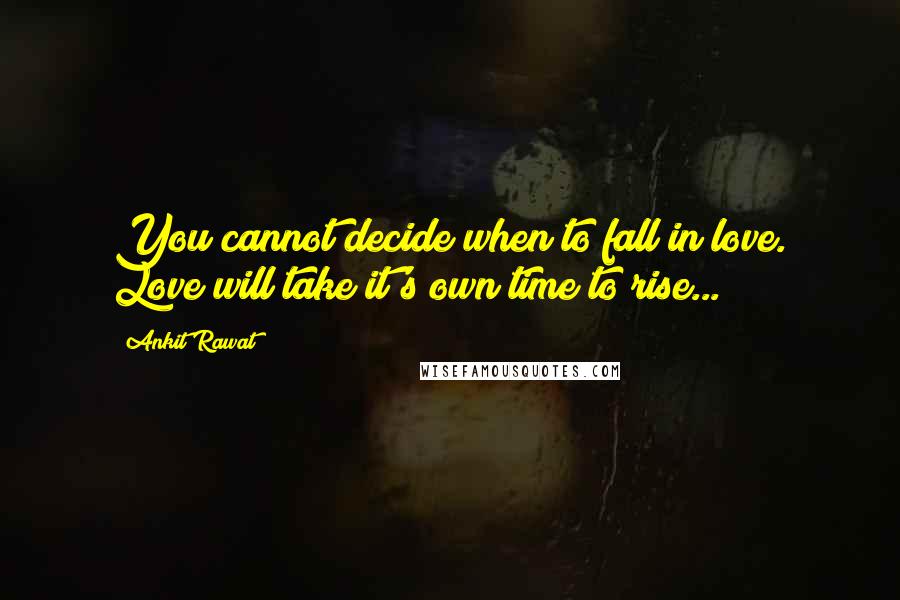 You cannot decide when to fall in love. Love will take it's own time to rise...

Ankit Rawat

WISEFAMOUSQUOTES.COM